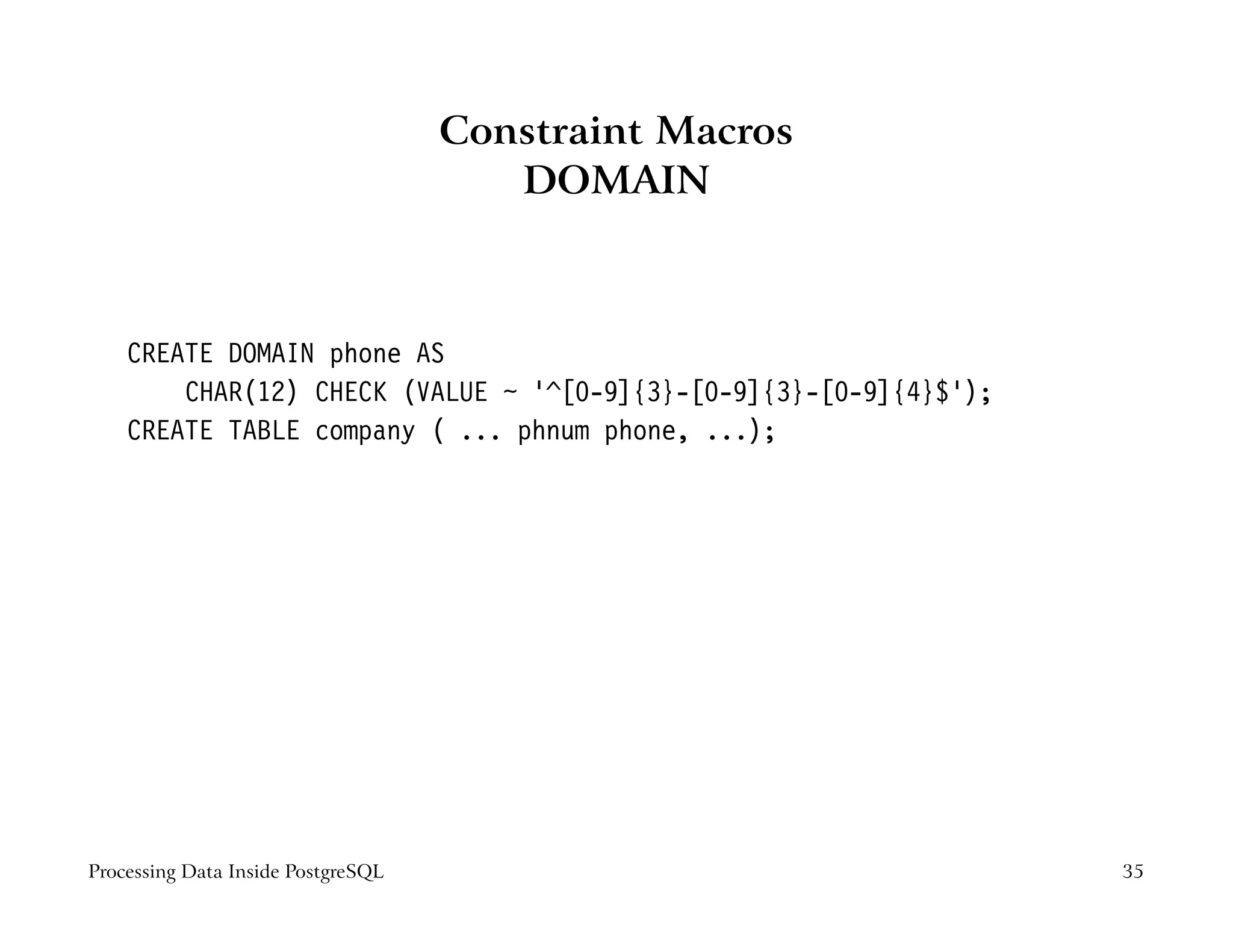 Constraint Macros
DOMAIN

CREATE DOMAIN phone AS
    CHAR(12) CHECK (VALUE ~ '^[0-9]{3}-[0-9]{3}-[0-9]{4}$');
CREATE TABLE company ( ... phnum phone, ...);

Processing Data Inside PostgreSQL

35